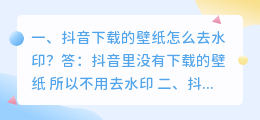 一、抖音下载的壁纸怎么去水印？答：抖音里没有下载的壁纸 所以不用去水印 二、抖...